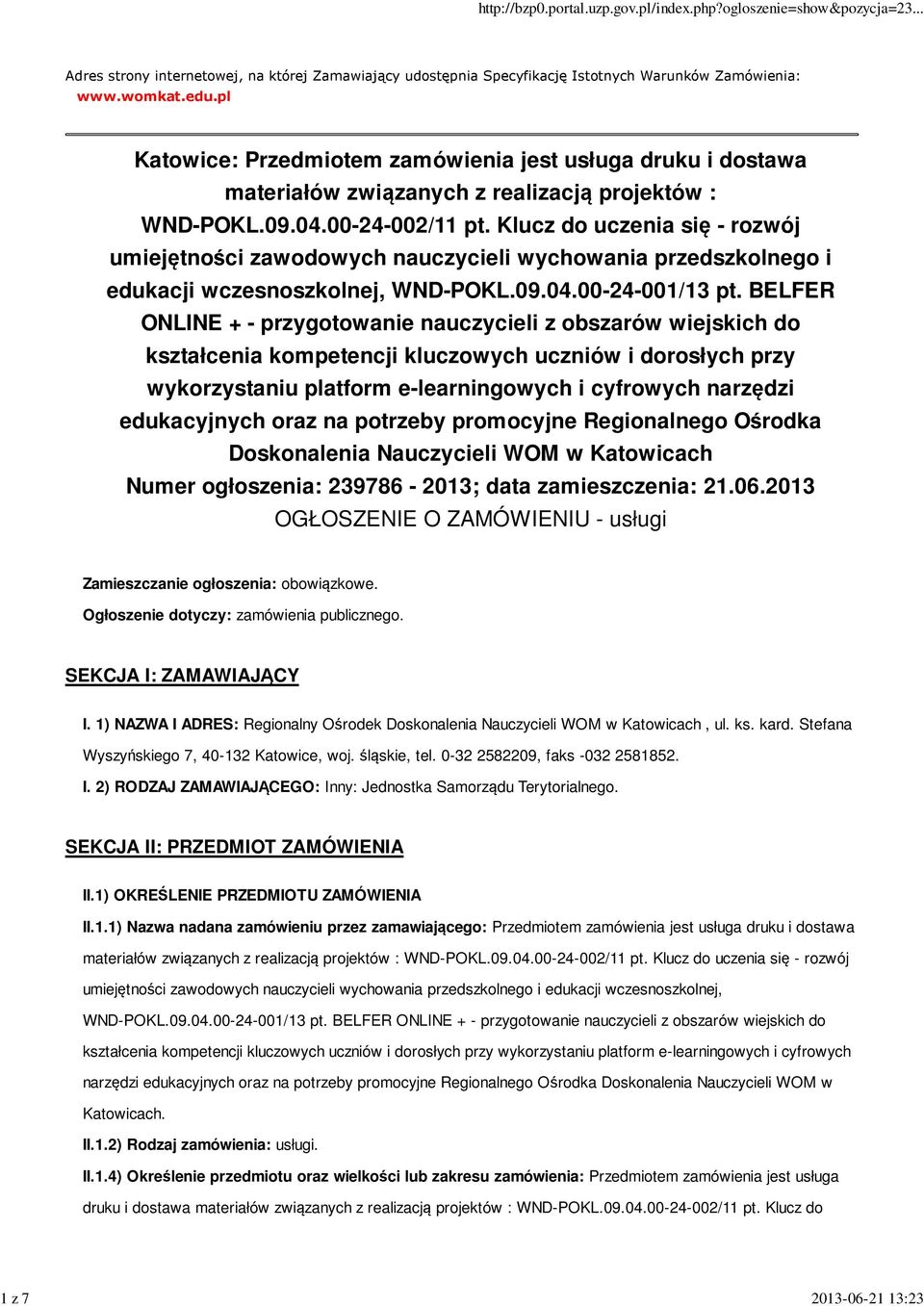 http://bzp0.portal.uzp.gov.pl/index.php?ogloszenie=show&pozycja=23...

Adres strony internetowej, na której Zamawiający udostępnia Specyfikację Istotnych Warunków Zamówienia: www.womkat.edu.pl

Katowice: Przedmiotem zamówienia jest usługa druku i dostawa materiałów związanych z realizacją projektów : WND-POKL.09.04.00-24-002/11 pt. Klucz do uczenia się - rozwój umiejętności zawodowych nauczycieli wychowania przedszkolnego i edukacji wczesnoszkolnej, WND-POKL.09.04.00-24-001/13 pt. BELFER ONLINE + - przygotowanie nauczycieli z obszarów wiejskich do kształcenia kompetencji kluczowych uczniów i dorosłych przy wykorzystaniu platform e-learningowych i cyfrowych narzędzi edukacyjnych oraz na potrzeby promocyjne Regionalnego Ośrodka Doskonalenia Nauczycieli WOM w Katowicach
Numer ogłoszenia: 239786 - 2013; data zamieszczenia: 21.06.2013
OGŁOSZENIE O ZAMÓWIENIU - usługi

Zamieszczanie ogłoszenia: obowiązkowe.
Ogłoszenie dotyczy: zamówienia publicznego.

SEKCJA I: ZAMAWIAJĄCY

I. 1) NAZWA I ADRES: Regionalny Ośrodek Doskonalenia Nauczycieli WOM w Katowicach , ul. ks. kard. Stefana Wyszyńskiego 7, 40-132 Katowice, woj. śląskie, tel. 0-32 2582209, faks -032 2581852.
I. 2) RODZAJ ZAMAWIAJĄCEGO: Inny: Jednostka Samorządu Terytorialnego.

SEKCJA II: PRZEDMIOT ZAMÓWIENIA

II.1) OKREŚLENIE PRZEDMIOTU ZAMÓWIENIA
II.1.1) Nazwa nadana zamówieniu przez zamawiającego: Przedmiotem zamówienia jest usługa druku i dostawa materiałów związanych z realizacją projektów : WND-POKL.09.04.00-24-002/11 pt. Klucz do uczenia się - rozwój umiejętności zawodowych nauczycieli wychowania przedszkolnego i edukacji wczesnoszkolnej, WND-POKL.09.04.00-24-001/13 pt. BELFER ONLINE + - przygotowanie nauczycieli z obszarów wiejskich do kształcenia kompetencji kluczowych uczniów i dorosłych przy wykorzystaniu platform e-learningowych i cyfrowych narzędzi edukacyjnych oraz na potrzeby promocyjne Regionalnego Ośrodka Doskonalenia Nauczycieli WOM w Katowicach.
II.1.2) Rodzaj zamówienia: usługi.
II.1.4) Określenie przedmiotu oraz wielkości lub zakresu zamówienia: Przedmiotem zamówienia jest usługa druku i dostawa materiałów związanych z realizacją projektów : WND-POKL.09.04.00-24-002/11 pt. Klucz do

1 z 7
2013-06-21 13:23